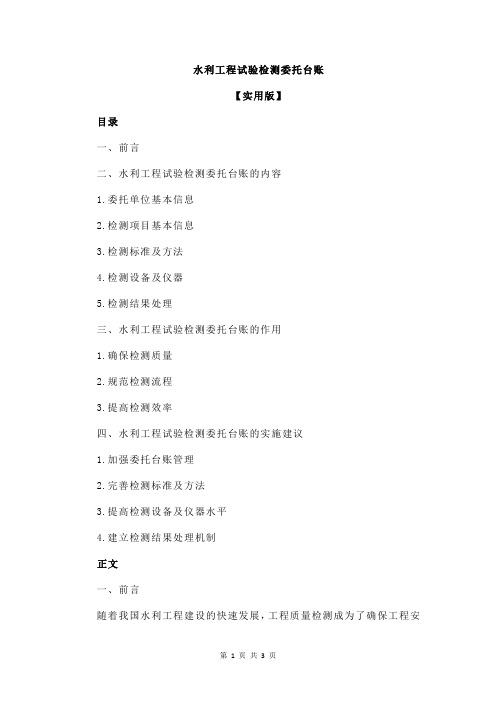 水利工程试验检测委托台账

【实用版】

目录

一、前言

二、水利工程试验检测委托台账的内容

1.委托单位基本信息

2.检测项目基本信息

3.检测标准及方法

4.检测设备及仪器

5.检测结果处理

三、水利工程试验检测委托台账的作用

1.确保检测质量

2.规范检测流程

3.提高检测效率

四、水利工程试验检测委托台账的实施建议

1.加强委托台账管理

2.完善检测标准及方法

3.提高检测设备及仪器水平

4.建立检测结果处理机制

正文

一、前言

随着我国水利工程建设的快速发展，工程质量检测成为了确保工程安

第 1 页 共 3 页